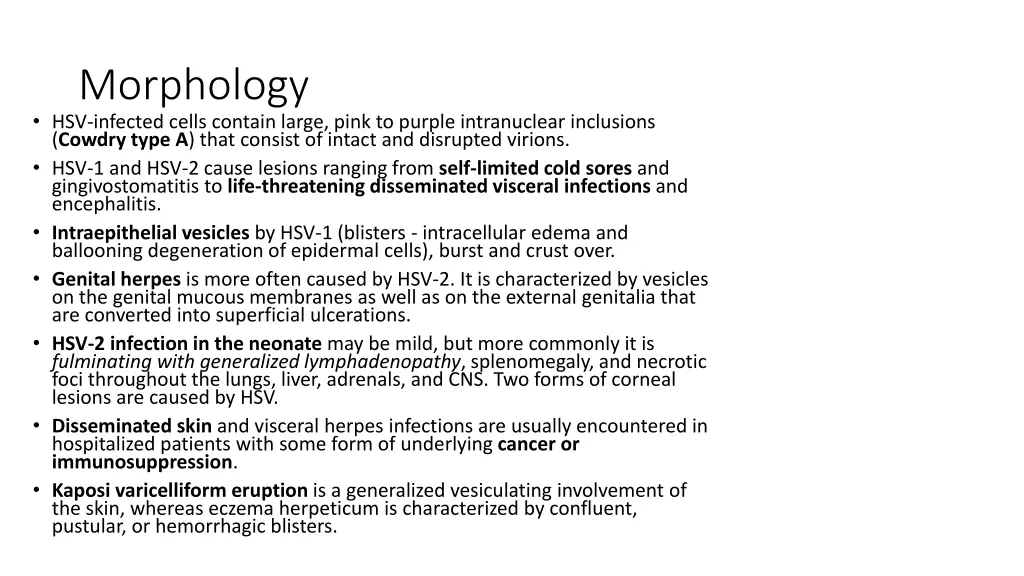 Morphology

• HSV-infected cells contain large, pink to purple intranuclear inclusions (Cowdry type A) that consist of intact and disrupted virions.
• HSV-1 and HSV-2 cause lesions ranging from self-limited cold sores and gingivostomatitis to life-threatening disseminated visceral infections and encephalitis.
• Intraepithelial vesicles by HSV-1 (blisters - intracellular edema and ballooning degeneration of epidermal cells), burst and crust over.
• Genital herpes is more often caused by HSV-2. It is characterized by vesicles on the genital mucous membranes as well as on the external genitalia that are converted into superficial ulcerations.
• HSV-2 infection in the neonate may be mild, but more commonly it is fulminating with generalized lymphadenopathy, splenomegaly, and necrotic foci throughout the lungs, liver, adrenals, and CNS. Two forms of corneal lesions are caused by HSV.
• Disseminated skin and visceral herpes infections are usually encountered in hospitalized patients with some form of underlying cancer or immunosuppression.
• Kaposi varicelliform eruption is a generalized vesiculating involvement of the skin, whereas eczema herpeticum is characterized by confluent, pustular, or hemorrhagic blisters.